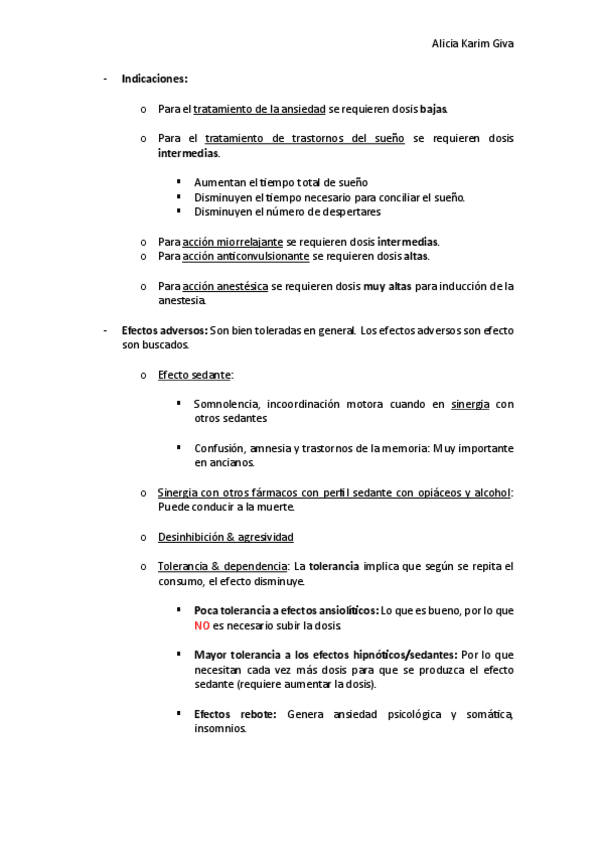 Alicia Karim Giva

- Indicaciones:

o Para el tratamiento de la ansiedad se requieren dosis bajas.

o Para el tratamiento de trastornos del sueño se requieren dosis intermedias.

▪ Aumentan el tiempo total de sueño
▪ Disminuyen el tiempo necesario para conciliar el sueño.
▪ Disminuyen el número de despertares

o Para acción miorrelajante se requieren dosis intermedias.
o Para acción anticonvulsionante se requieren dosis altas.

o Para acción anestésica se requieren dosis muy altas para inducción de la anestesia.

- Efectos adversos: Son bien toleradas en general. Los efectos adversos son efecto son buscados.

o Efecto sedante:

▪ Somnolencia, incoordinación motora cuando en sinergia con otros sedantes

▪ Confusión, amnesia y trastornos de la memoria: Muy importante en ancianos.

o Sinergia con otros fármacos con perfil sedante con opiáceos y alcohol: Puede conducir a la muerte.

o Desinhibición & agresividad

o Tolerancia & dependencia: La tolerancia implica que según se repita el consumo, el efecto disminuye.

▪ Poca tolerancia a efectos ansiolíticos: Lo que es bueno, por lo que NO es necesario subir la dosis.

▪ Mayor tolerancia a los efectos hipnóticos/sedantes: Por lo que necesitan cada vez más dosis para que se produzca el efecto sedante (requiere aumentar la dosis).

▪ Efectos rebote: Genera ansiedad psicológica y somática, insomnios.